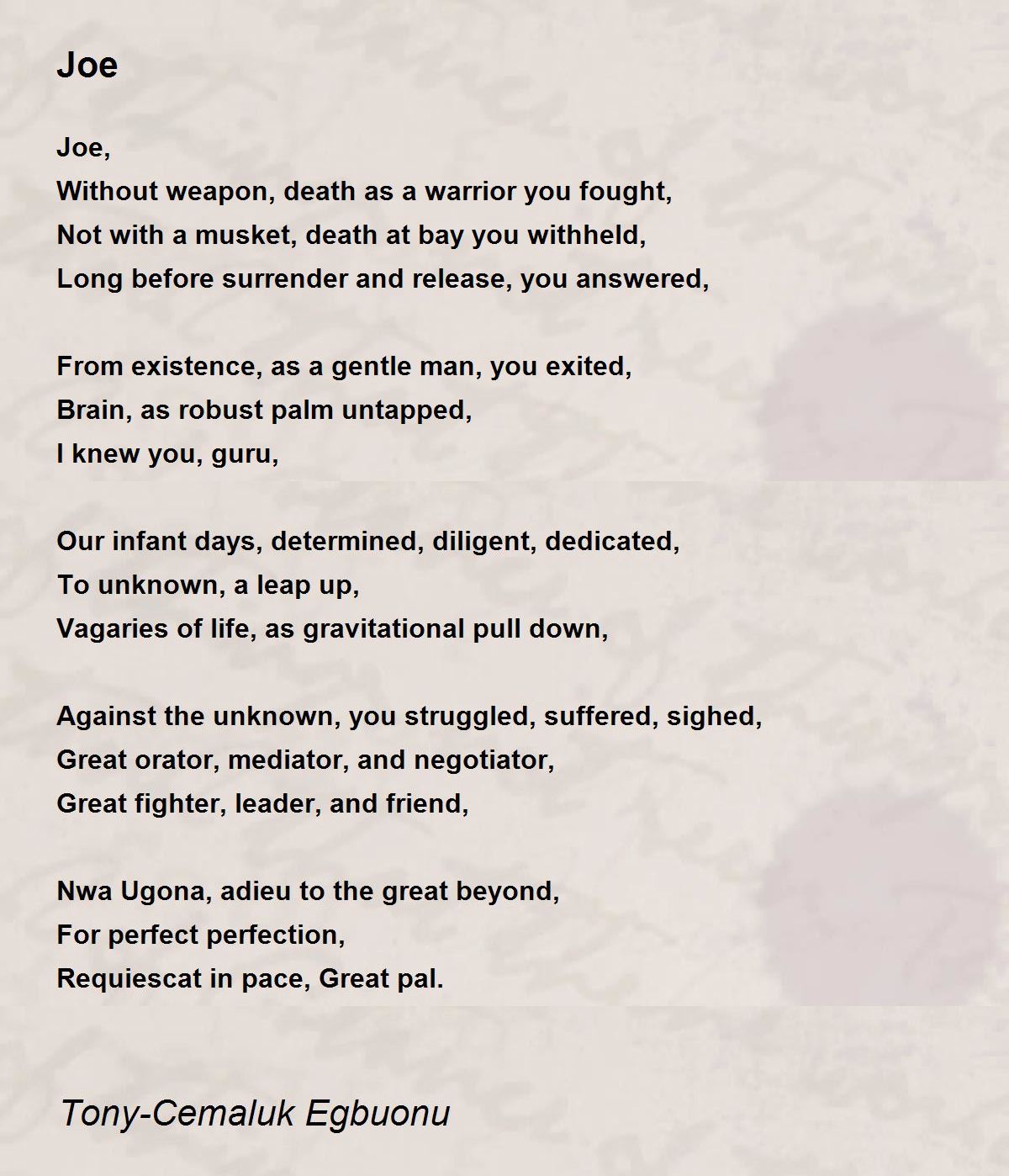 Joe

Joe,
Without weapon, death as a warrior you fought,
Not with a musket, death at bay you withheld,
Long before surrender and release, you answered,

From existence, as a gentle man, you exited,
Brain, as robust palm untapped,
I knew you, guru,

Our infant days, determined, diligent, dedicated,
To unknown, a leap up,
Vagaries of life, as gravitational pull down,

Against the unknown, you struggled, suffered, sighed,
Great orator, mediator, and negotiator,
Great fighter, leader, and friend,

Nwa Ugona, adieu to the great beyond,
For perfect perfection,
Requiescat in pace, Great pal.

Tony-Cemaluk Egbuonu